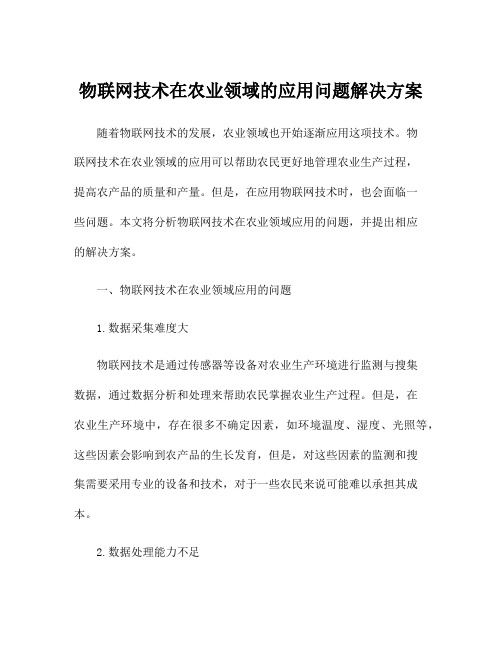 物联网技术在农业领域的应用问题解决方案

随着物联网技术的发展，农业领域也开始逐渐应用这项技术。物联网技术在农业领域的应用可以帮助农民更好地管理农业生产过程，提高农产品的质量和产量。但是，在应用物联网技术时，也会面临一些问题。本文将分析物联网技术在农业领域应用的问题，并提出相应的解决方案。

一、物联网技术在农业领域应用的问题

1.数据采集难度大

物联网技术是通过传感器等设备对农业生产环境进行监测与搜集数据，通过数据分析和处理来帮助农民掌握农业生产过程。但是，在农业生产环境中，存在很多不确定因素，如环境温度、湿度、光照等，这些因素会影响到农产品的生长发育，但是，对这些因素的监测和搜集需要采用专业的设备和技术，对于一些农民来说可能难以承担其成本。

2.数据处理能力不足